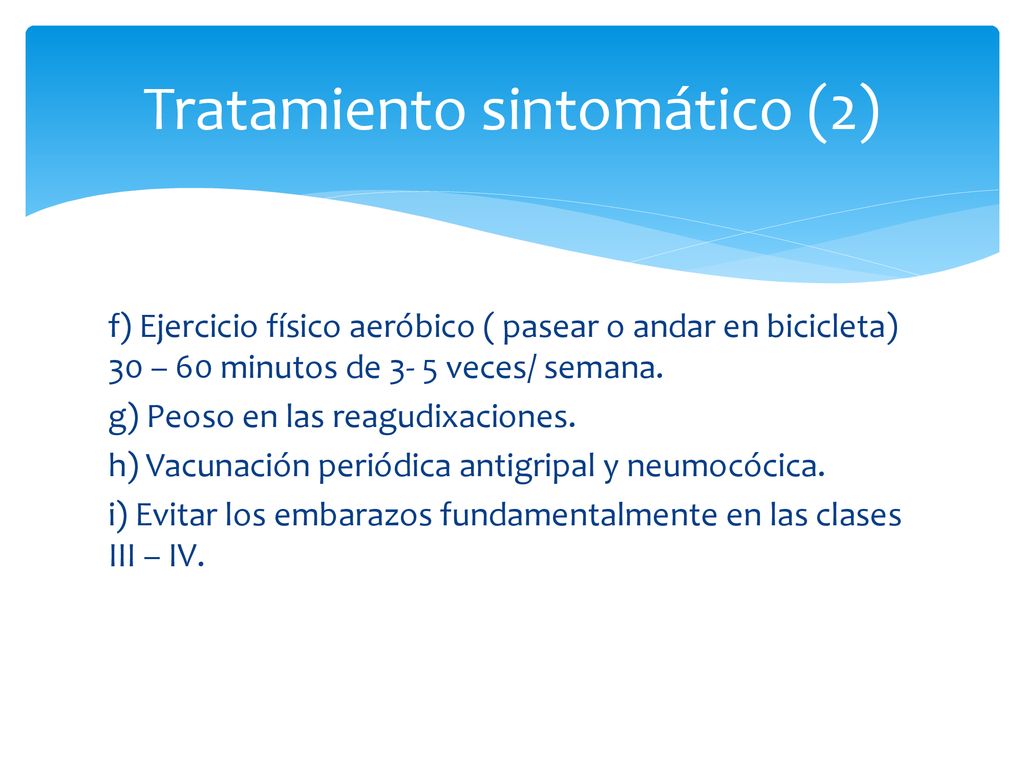 Tratamiento sintomático (2)

f) Ejercicio físico aeróbico ( pasear o andar en bicicleta) 30 – 60 minutos de 3- 5 veces/ semana.

g) Peoso en las reagudixaciones.

h) Vacunación periódica antigripal y neumocócica.

i) Evitar los embarazos fundamentalmente en las clases III – IV.